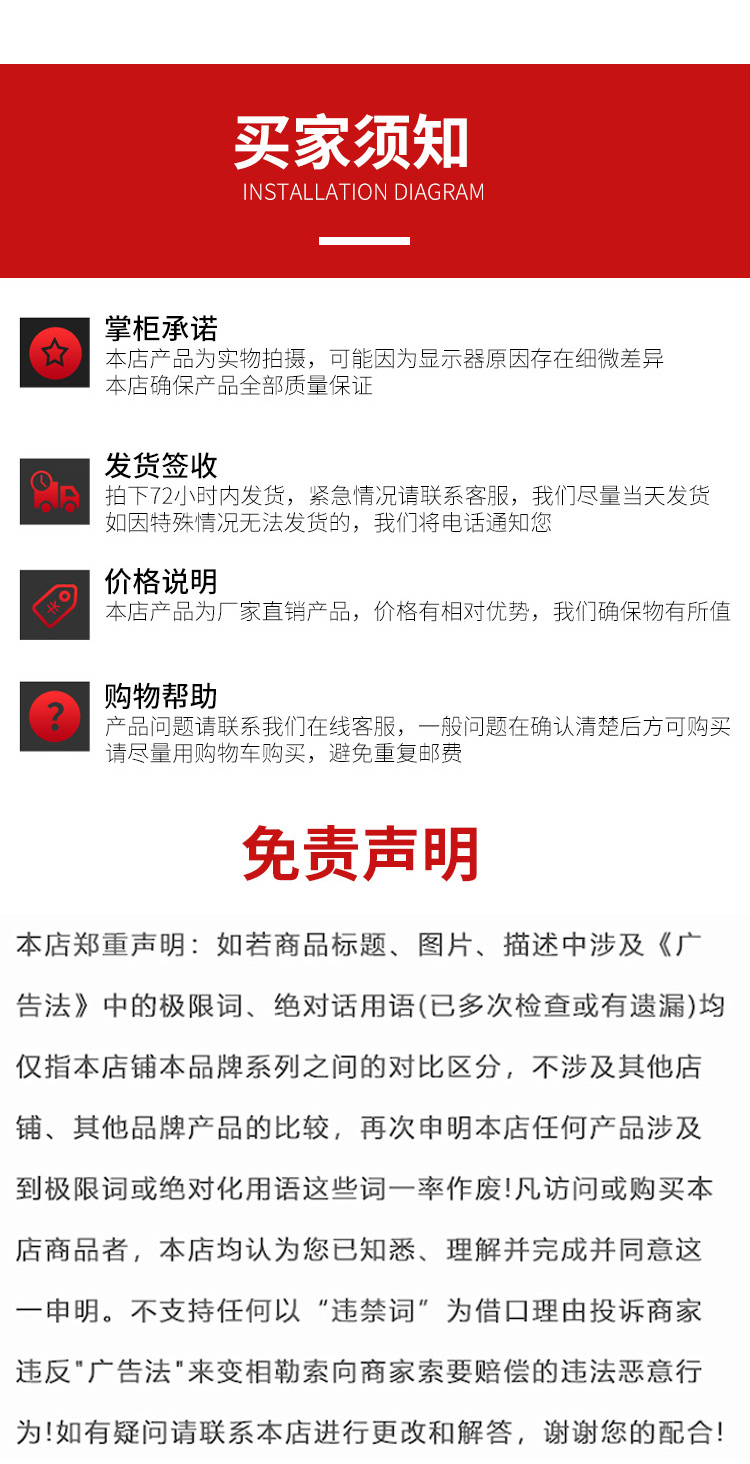 买家须知
INSTALLATION DIAGRAM

掌柜承诺
本店产品为实物拍摄，可能因为显示器原因存在细微差异
本店确保产品全部质量保证

发货签收
拍下72小时内发货，紧急情况请联系客服，我们尽量当天发货
如因特殊情况无法发货的，我们将电话通知您

价格说明
本店产品为厂家直销产品，价格有相对优势，我们确保物有所值

购物帮助
产品问题请联系我们在线客服，一般问题在确认清楚后方可购买
请尽量用购物车购买，避免重复邮费

免责声明

本店郑重声明：如若商品标题、图片、描述中涉及《广告法》中的极限词、绝对话用语(已多次检查或有遗漏)均仅指本店铺本品牌系列之间的对比区分，不涉及其他店铺、其他品牌产品的比较，再次申明本店任何产品涉及到极限词或绝对化用语这些词一率作废!凡访问或购买本店商品者，本店均认为您已知悉、理解并完成并同意这一申明。不支持任何以“违禁词”为借口理由投诉商家违反"广告法"来变相勒索向商家索要赔偿的违法恶意行为!如有疑问请联系本店进行更改和解答，谢谢您的配合!